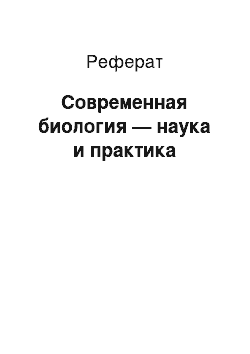 Реферат

Современная биология — наука и практика